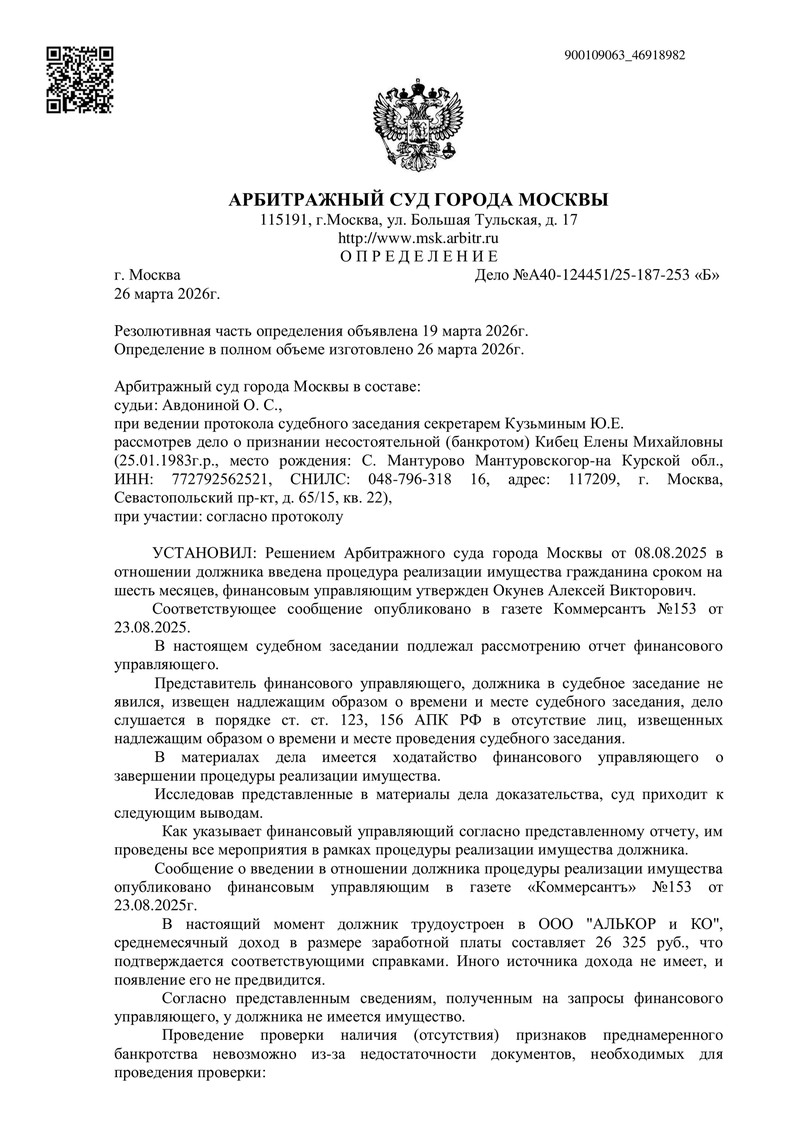 900109063_46918982

АРБИТРАЖНЫЙ СУД ГОРОДА МОСКВЫ
115191, г.Москва, ул. Большая Тульская, д. 17
http://www.msk.arbitr.ru
О П Р Е Д Е Л Е Н И Е

г. Москва
Дело №А40-124451/25-187-253 «Б»
26 марта 2026г.

Резолютивная часть определения объявлена 19 марта 2026г.
Определение в полном объеме изготовлено 26 марта 2026г.

Арбитражный суд города Москвы в составе:
судьи: Авдониной О. С.,
при ведении протокола судебного заседания секретарем Кузьминым Ю.Е.
рассмотрев дело о признании несостоятельной (банкротом) Кибец Елены Михайловны (25.01.1983г.р., место рождения: С. Мантурово Мантуровскогор-на Курской обл., ИНН: 772792562521, СНИЛС: 048-796-318 16, адрес: 117209, г. Москва, Севастопольский пр-кт, д. 65/15, кв. 22),
при участии: согласно протоколу

УСТАНОВИЛ: Решением Арбитражного суда города Москвы от 08.08.2025 в отношении должника введена процедура реализации имущества гражданина сроком на шесть месяцев, финансовым управляющим утвержден Окунев Алексей Викторович.

Соответствующее сообщение опубликовано в газете Коммерсантъ №153 от 23.08.2025.

В настоящем судебном заседании подлежал рассмотрению отчет финансового управляющего.

Представитель финансового управляющего, должника в судебное заседание не явился, извещен надлежащим образом о времени и месте судебного заседания, дело слушается в порядке ст. ст. 123, 156 АПК РФ в отсутствие лиц, извещенных надлежащим образом о времени и месте проведения судебного заседания.

В материалах дела имеется ходатайство финансового управляющего о завершении процедуры реализации имущества.

Исследовав представленные в материалы дела доказательства, суд приходит к следующим выводам.

Как указывает финансовый управляющий согласно представленному отчету, им проведены все мероприятия в рамках процедуры реализации имущества должника.

Сообщение о введении в отношении должника процедуры реализации имущества опубликовано финансовым управляющим в газете «Коммерсантъ» №153 от 23.08.2025г.

В настоящий момент должник трудоустроен в ООО "АЛЬКОР и КО", среднемесячный доход в размере заработной платы составляет 26 325 руб., что подтверждается соответствующими справками. Иного источника дохода не имеет, и появление его не предвидится.

Согласно представленным сведениям, полученным на запросы финансового управляющего, у должника не имеется имущество.

Проведение проверки наличия (отсутствия) признаков преднамеренного банкротства невозможно из-за недостаточности документов, необходимых для проведения проверки: